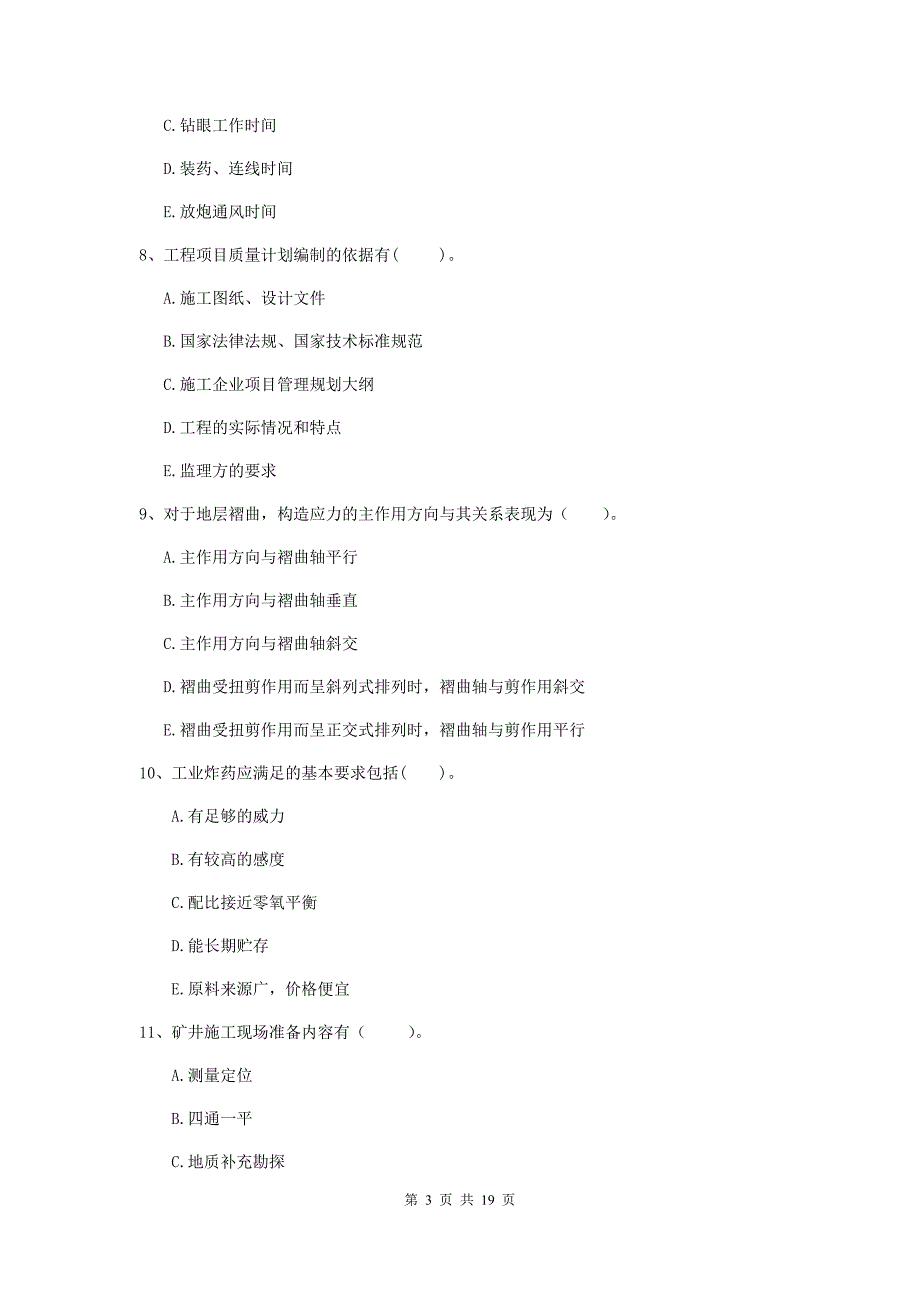 C. 钻眼工作时间

D. 装药、连线时间

E. 放炮通风时间

8、工程项目质量计划编制的依据有（　　）。

A. 施工图纸、设计文件

B. 国家法律法规、国家技术标准规范

C. 施工企业项目管理规划大纲

D. 工程的实际情况和特点

E. 监理方的要求

9、对于地层褶曲，构造应力的主作用方向与其关系表现为（　　）。

A. 主作用方向与褶曲轴平行

B. 主作用方向与褶曲轴垂直

C. 主作用方向与褶曲轴斜交

D. 褶曲受扭剪作用而呈斜列式排列时，褶曲轴与剪作用斜交

E. 褶曲受扭剪作用而呈正交式排列时，褶曲轴与剪作用平行

10、工业炸药应满足的基本要求包括（　　）。

A. 有足够的威力

B. 有较高的感度

C. 配比接近零氧平衡

D. 能长期贮存

E. 原料来源广，价格便宜

11、矿井施工现场准备内容有（　　）。

A. 测量定位

B. 四通一平

C. 地质补充勘探

第 3 页 共 19 页